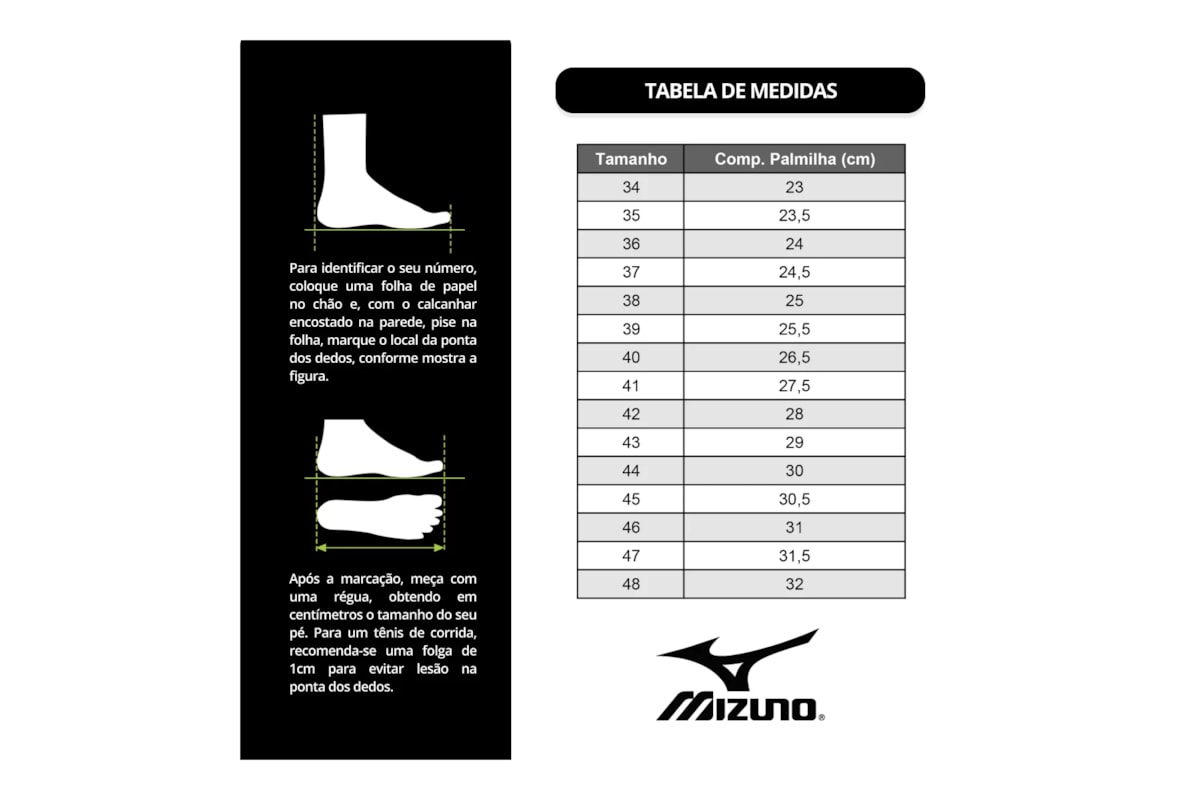 Para identificar o seu número, coloque uma folha de papel no chão e, com o calcanhar encostado na parede, pise na folha, marque o local da ponta dos dedos, conforme mostra a figura.

Após a marcação, meça com uma régua, obtendo em centímetros o tamanho do seu pé. Para um tênis de corrida, recomenda-se uma folga de 1cm para evitar lesão na ponta dos dedos.

TABELA DE MEDIDAS

| Tamanho | Comp. Palmilha (cm) |
|---|---|
| 34 | 23 |
| 35 | 23,5 |
| 36 | 24 |
| 37 | 24,5 |
| 38 | 25 |
| 39 | 25,5 |
| 40 | 26,5 |
| 41 | 27,5 |
| 42 | 28 |
| 43 | 29 |
| 44 | 30 |
| 45 | 30,5 |
| 46 | 31 |
| 47 | 31,5 |
| 48 | 32 |

MIZUNO®